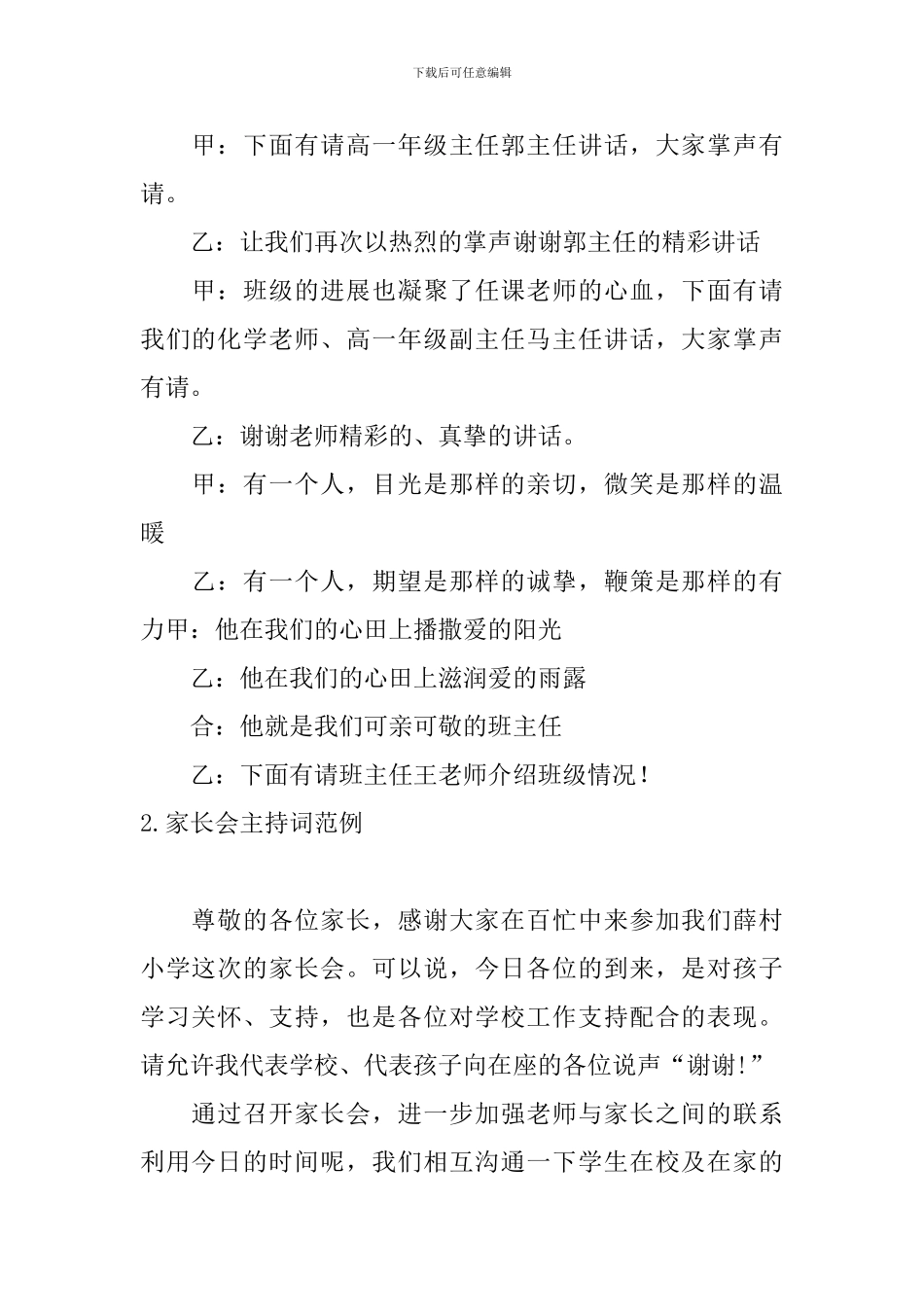 下载后可任意编辑

甲：下面有请高一年级主任郭主任讲话，大家掌声有请。

乙：让我们再次以热烈的掌声谢谢郭主任的精彩讲话

甲：班级的进展也凝聚了任课老师的心血，下面有请我们的化学老师、高一年级副主任马主任讲话，大家掌声有请。

乙：谢谢老师精彩的、真挚的讲话。

甲：有一个人，目光是那样的亲切，微笑是那样的温暖

乙：有一个人，期望是那样的诚挚，鞭策是那样的有力甲：他在我们的心田上播撒爱的阳光

乙：他在我们的心田上滋润爱的雨露

合：他就是我们可亲可敬的班主任

乙：下面有请班主任王老师介绍班级情况！

2.家长会主持词范例

尊敬的各位家长，感谢大家在百忙中来参加我们薛村小学这次的家长会。可以说，今日各位的到来，是对孩子学习关怀、支持，也是各位对学校工作支持配合的表现。请允许我代表学校、代表孩子向在座的各位说声“谢谢!”

通过召开家长会，进一步加强老师与家长之间的联系利用今日的时间呢，我们相互沟通一下学生在校及在家的